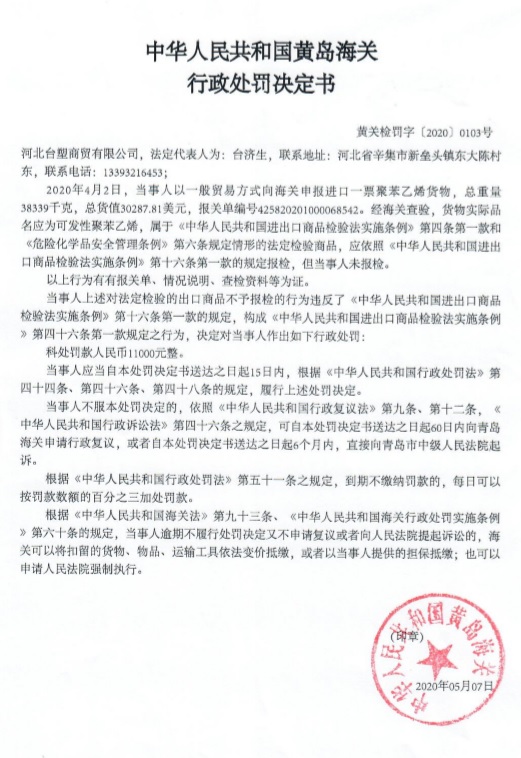 中华人民共和国黄岛海关
行政处罚决定书

黄关检罚字〔2020〕0103号

河北台塑商贸有限公司，法定代表人为：台济生，联系地址：河北省辛集市新垒头镇东大陈村东，联系电话：13393216453；

2020年4月2日，当事人以一般贸易方式向海关申报进口一票聚苯乙烯货物，总重量38339千克，总货值30287.81美元，报关单编号425820201000068542。经海关查验，货物实际品名应为可发性聚苯乙烯，属于《中华人民共和国进出口商品检验法实施条例》第四条第一款和《危险化学品安全管理条例》第六条规定情形的法定检验商品，应依照《中华人民共和国进出口商品检验法实施条例》第十六条第一款的规定报检，但当事人未报检。

以上行为有有报关单、情况说明、查检资料等为证。

当事人上述对法定检验的出口商品不予报检的行为违反了《中华人民共和国进出口商品检验法实施条例》第十六条第一款的规定，构成《中华人民共和国进出口商品检验法实施条例》第四十六条第一款规定之行为，决定对当事人作出如下行政处罚：

科处罚款人民币11000元整。

当事人应当自本处罚决定书送达之日起15日内，根据《中华人民共和国行政处罚法》第四十四条、第四十六条、第四十八条的规定，履行上述处罚决定。

当事人不服本处罚决定的，依照《中华人民共和国行政复议法》第九条、第十二条，《中华人民共和国行政诉讼法》第四十六条之规定，可自本处罚决定书送达之日起60日内向青岛海关申请行政复议，或者自本处罚决定书送达之日起6个月内，直接向青岛市中级人民法院起诉。

根据《中华人民共和国行政处罚法》第五十一条之规定，到期不缴纳罚款的，每日可以按罚款数额的百分之三加处罚款。

根据《中华人民共和国海关法》第九十三条、《中华人民共和国海关行政处罚实施条例》第六十条的规定，当事人逾期不履行处罚决定又不申请复议或者向人民法院提起诉讼的，海关可以将扣留的货物、物品、运输工具依法变价抵缴，或者以当事人提供的担保抵缴；也可以申请人民法院强制执行。

中华人民共和国黄岛海关
（印章）
2020年05月07日